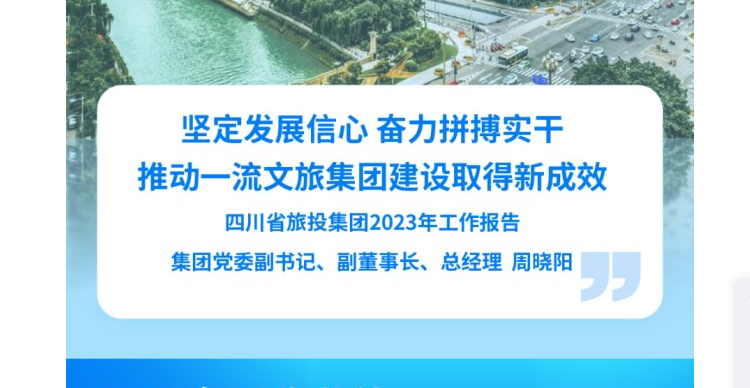 坚定发展信心 奋力拼搏实干
推动一流文旅集团建设取得新成效

四川省旅投集团2023年工作报告

集团党委副书记、副董事长、总经理 周晓阳